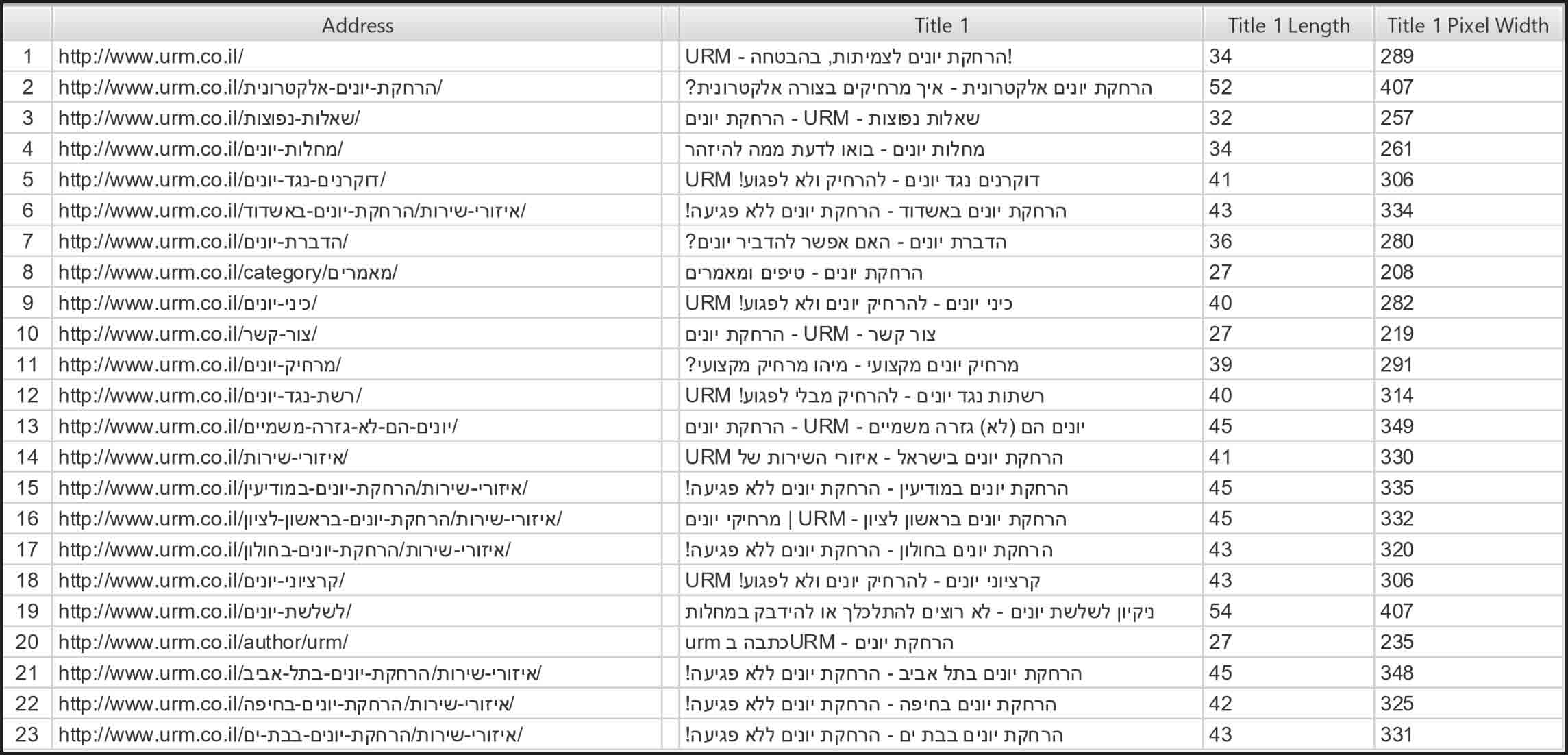 |  | Address | Title 1 | Title 1 Length | Title 1 Pixel Width |
|---|---|---|---|---|
| 1 | http://www.urm.co.il/ | URM - הרחקת יונים לצמיתות, בהבטחה! | 34 | 289 |
| 2 | http://www.urm.co.il/הרחקת-יונים-אלקטרונית/ | הרחקת יונים אלקטרונית - איך מרחיקים בצורה אלקטרונית? | 52 | 407 |
| 3 | http://www.urm.co.il/שאלות-נפוצות/ | שאלות נפוצות - URM - הרחקת יונים | 32 | 257 |
| 4 | http://www.urm.co.il/מחלות-יונים/ | מחלות יונים - בואו לדעת ממה להיזהר | 34 | 261 |
| 5 | http://www.urm.co.il/דוקרנים-נגד-יונים/ | דוקרנים נגד יונים - להרחיק ולא לפגוע! URM | 41 | 306 |
| 6 | http://www.urm.co.il/איזורי-שירות/הרחקת-יונים-באשדוד/ | הרחקת יונים באשדוד - הרחקת יונים ללא פגיעה! | 43 | 334 |
| 7 | http://www.urm.co.il/הדברת-יונים/ | הדברת יונים - האם אפשר להדביר יונים? | 36 | 280 |
| 8 | http://www.urm.co.il/category/מאמרים/ | הרחקת יונים - טיפים ומאמרים | 27 | 208 |
| 9 | http://www.urm.co.il/כיני-יונים/ | כיני יונים - להרחיק יונים ולא לפגוע! URM | 40 | 282 |
| 10 | http://www.urm.co.il/צור-קשר/ | צור קשר - URM - הרחקת יונים | 27 | 219 |
| 11 | http://www.urm.co.il/מרחיק-יונים/ | מרחיק יונים מקצועי - מיהו מרחיק מקצועי? | 39 | 291 |
| 12 | http://www.urm.co.il/רשת-נגד-יונים/ | רשתות נגד יונים - להרחיק מבלי לפגוע! URM | 40 | 314 |
| 13 | http://www.urm.co.il/יונים-הם-לא-גזרה-משמיים/ | יונים הם (לא) גזרה משמיים - URM - הרחקת יונים | 45 | 349 |
| 14 | http://www.urm.co.il/איזורי-שירות/ | הרחקת יונים בישראל - איזורי השירות של URM | 41 | 330 |
| 15 | http://www.urm.co.il/איזורי-שירות/הרחקת-יונים-במודיעין/ | הרחקת יונים במודיעין - הרחקת יונים ללא פגיעה! | 45 | 335 |
| 16 | http://www.urm.co.il/איזורי-שירות/הרחקת-יונים-בראשון-לציון/ | הרחקת יונים בראשון לציון - URM \| מרחיקי יונים | 45 | 332 |
| 17 | http://www.urm.co.il/איזורי-שירות/הרחקת-יונים-בחולון/ | הרחקת יונים בחולון - הרחקת יונים ללא פגיעה! | 43 | 320 |
| 18 | http://www.urm.co.il/קרציוני-יונים/ | קרציוני יונים - להרחיק יונים ולא לפגוע! URM | 43 | 306 |
| 19 | http://www.urm.co.il/לשלשת-יונים/ | ניקיון לשלשת יונים - לא רוצים להתלכלך או להידבק במחלות | 54 | 407 |
| 20 | http://www.urm.co.il/author/urm/ | הרחקת יונים - URMכתבה ב urm | 27 | 235 |
| 21 | http://www.urm.co.il/איזורי-שירות/הרחקת-יונים-בתל-אביב/ | הרחקת יונים בתל אביב - הרחקת יונים ללא פגיעה! | 45 | 348 |
| 22 | http://www.urm.co.il/איזורי-שירות/הרחקת-יונים-בחיפה/ | הרחקת יונים בחיפה - הרחקת יונים ללא פגיעה! | 42 | 325 |
| 23 | http://www.urm.co.il/איזורי-שירות/הרחקת-יונים-בבת-ים/ | הרחקת יונים בבת ים - הרחקת יונים ללא פגיעה! | 43 | 331 |